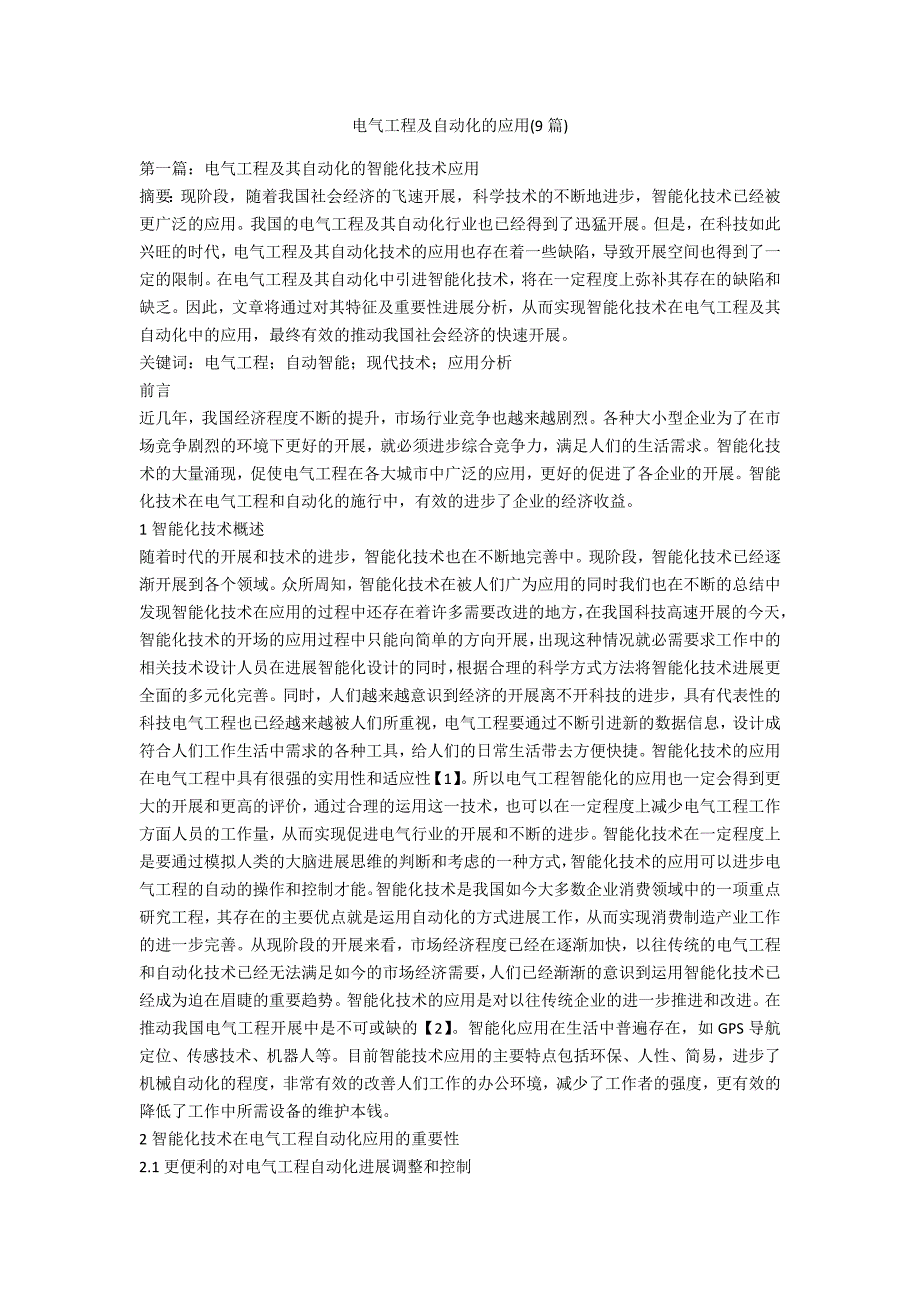 电气工程及自动化的应用(9 篇)

第一篇：电气工程及其自动化的智能化技术应用

摘要: 现阶段，随着我国社会经济的飞速开展，科学技术的不断地进步，智能化技术已经被更广泛的应用。我国的电气工程及其自动化行业也已经得到了迅猛开展。但是，在科技如此兴旺的时代，电气工程及其自动化技术的应用也存在着一些缺陷，导致开展空间也得到了一定的限制。在电气工程及其自动化中引进智能化技术，将在一定程度上弥补其存在的缺陷和缺乏。因此，文章将通过对其特征及重要性进展分析，从而实现智能化技术在电气工程及其自动化中的应用，最终有效的推动我国社会经济的快速开展。

关键词：电气工程；自动智能；现代技术；应用分析

前言

近几年，我国经济程度不断的提升，市场行业竞争也越来越剧烈。各种大小型企业为了在市场竞争剧烈的环境下更好的开展，就必须进步综合竞争力，满足人们的生活需求。智能化技术的大量涌现，促使电气工程在各大城市中广泛的应用，更好的促进了各企业的开展。智能化技术在电气工程和自动化的施行中，有效的进步了企业的经济收益。

1 智能化技术概述

随着时代的开展和技术的进步，智能化技术也在不断地完善中。现阶段，智能化技术已经逐渐开展到各个领域。众所周知，智能化技术在被人们广为应用的同时我们也在不断的总结中发现智能化技术在应用的过程中还存在着许多需要改进的地方，在我国科技高速开展的今天，智能化技术的开场的应用过程中只能向简单的方向开展，出现这种情况就必需要求工作中的相关技术设计人员在进展智能化设计的同时，根据合理的科学方式方法将智能化技术进展更全面的多元化完善。同时，人们越来越意识到经济的开展离不开科技的进步，具有代表性的科技电气工程也已经越来越被人们所重视，电气工程要通过不断引进新的数据信息，设计成符合人们工作生活中需求的各种工具，给人们的日常生活带去方便快捷。智能化技术的应用在电气工程中具有很强的实用性和适应性【1】。所以电气工程智能化的应用也一定会得到更大的开展和更高的评价，通过合理的运用这一技术，也可以在一定程度上减少电气工程工作方面人员的工作量，从而实现促进电气行业的开展和不断的进步。智能化技术在一定程度上是要通过模拟人类的大脑进展思维的判断和考虑的一种方式，智能化技术的应用可以进步电气工程的自动的操作和控制才能。智能化技术是我国如今大多数企业消费领域中的一项重点研究工程，其存在的主要优点就是运用自动化的方式进展工作，从而实现消费制造产业工作的进一步完善。从现阶段的开展来看，市场经济程度已经在逐渐加快，以往传统的电气工程和自动化技术已经无法满足如今的市场经济需要，人们已经渐渐的意识到运用智能化技术已经成为迫在眉睫的重要趋势。智能化技术的应用是对以往传统企业的进一步推进和改进。在推动我国电气工程开展中是不可或缺的【2】。智能化应用在生活中普遍存在，如 GPS 导航定位、传感技术、机器人等。目前智能技术应用的主要特点包括环保、人性、简易，进步了机械自动化的程度，非常有效的改善人们工作的办公环境，减少了工作者的强度，更有效的降低了工作中所需设备的维护本钱。

2 智能化技术在电气工程自动化应用的重要性

2.1 更便利的对电气工程自动化进展调整和控制